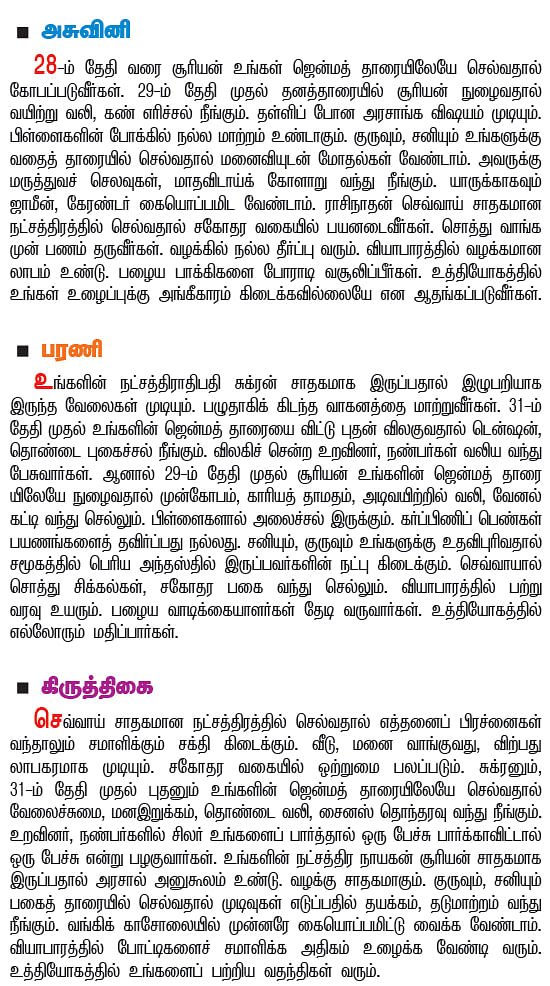 ■ அசுவினி

28-ம் தேதி வரை சூரியன் உங்கள் ஜென்மத் தாரையிலேயே செல்வதால் கோபப்படுவீர்கள். 29-ம் தேதி முதல் தனத்தாரையில் சூரியன் நுழைவதால் வயிற்று வலி, கண் எரிச்சல் நீங்கும். தள்ளிப் போன அரசாங்க விஷயம் முடியும். பிள்ளைகளின் போக்கில் நல்ல மாற்றம் உண்டாகும். குருவும், சனியும் உங்களுக்கு வதைத் தாரையில் செல்வதால் மனைவியுடன் மோதல்கள் வேண்டாம். அவருக்கு மருத்துவச் செலவுகள், மாதவிடாய்க் கோளாறு வந்து நீங்கும். யாருக்காகவும் ஜாமீன், கேரண்டர் கையொப்பமிட வேண்டாம். ராசிநாதன் செவ்வாய் சாதகமான நட்சத்திரத்தில் செல்வதால் சகோதர வகையில் பயனடைவீர்கள். சொத்து வாங்க முன் பணம் தருவீர்கள். வழக்கில் நல்ல தீர்ப்பு வரும். வியாபாரத்தில் வழக்கமான லாபம் உண்டு. பழைய பாக்கிகளை போராடி வசூலிப்பீர்கள். உத்தியோகத்தில் உங்கள் உழைப்புக்கு அங்கீகாரம் கிடைக்கவில்லையே என ஆதங்கப்படுவீர்கள்.

■ பரணி

உங்களின் நட்சத்திராதிபதி சுக்ரன் சாதகமாக இருப்பதால் இழுபறியாக இருந்த வேலைகள் முடியும். பழுதாகிக் கிடந்த வாகனத்தை மாற்றுவீர்கள். 31-ம் தேதி முதல் உங்களின் ஜென்மத் தாரையை விட்டு புதன் விலகுவதால் டென்ஷன், தொண்டை புகைச்சல் நீங்கும். விலகிச் சென்ற உறவினர், நண்பர்கள் வலிய வந்து பேசுவார்கள். ஆனால் 29-ம் தேதி முதல் சூரியன் உங்களின் ஜென்மத் தாரையிலேயே நுழைவதால் முன்கோபம், காரியத் தாமதம், அடிவயிற்றில் வலி, வேனல் கட்டி வந்து செல்லும். பிள்ளைகளால் அலைச்சல் இருக்கும். கர்ப்பிணிப் பெண்கள் பயணங்களைத் தவிர்ப்பது நல்லது. சனியும், குருவும் உங்களுக்கு உதவிபுரிவதால் சமூகத்தில் பெரிய அந்தஸ்தில் இருப்பவர்களின் நட்பு கிடைக்கும். செவ்வாயால் சொத்து சிக்கல்கள், சகோதர பகை வந்து செல்லும். வியாபாரத்தில் பற்று வரவு உயரும். பழைய வாடிக்கையாளர்கள் தேடி வருவார்கள். உத்தியோகத்தில் எல்லோரும் மதிப்பார்கள்.

■ கிருத்திகை

செவ்வாய் சாதகமான நட்சத்திரத்தில் செல்வதால் எத்தனைப் பிரச்னைகள் வந்தாலும் சமாளிக்கும் சக்தி கிடைக்கும். வீடு, மனை வாங்குவது, விற்பது லாபகரமாக முடியும். சகோதர வகையில் ஒற்றுமை பலப்படும். சுக்ரனும், 31-ம் தேதி முதல் புதனும் உங்களின் ஜென்மத் தாரையிலேயே செல்வதால் வேலைச்சுமை, மனஇறுக்கம், தொண்டை வலி, சைனஸ் தொந்தரவு வந்து நீங்கும். உறவினர், நண்பர்களில் சிலர் உங்களைப் பார்த்தால் ஒரு பேச்சு பார்க்காவிட்டால் ஒரு பேச்சு என்று பழகுவார்கள். உங்களின் நட்சத்திர நாயகன் சூரியன் சாதகமாக இருப்பதால் அரசால் அனுகூலம் உண்டு. வழக்கு சாதகமாகும். குருவும், சனியும் பகைத் தாரையில் செல்வதால் முடிவுகள் எடுப்பதில் தயக்கம், தடுமாற்றம் வந்து நீங்கும். வங்கிக் காசோலையில் முன்னரே கையொப்பமிட்டு வைக்க வேண்டாம். வியாபாரத்தில் போட்டிகளைச் சமாளிக்க அதிகம் உழைக்க வேண்டி வரும். உத்தியோகத்தில் உங்களைப் பற்றிய வதந்திகள் வரும்.